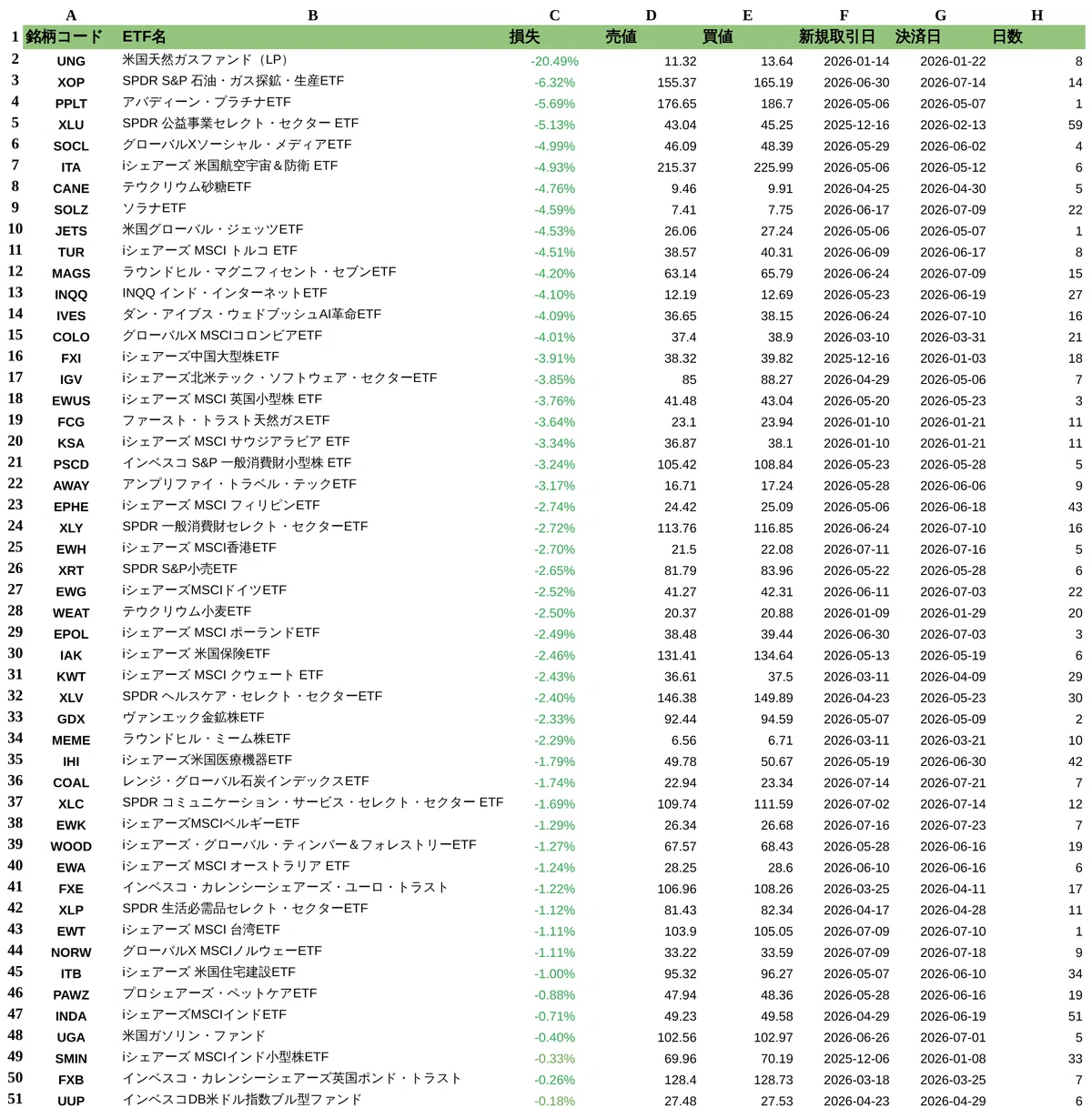 | | A | B | C | D | E | F | G | H |
|---|---|---|---|---|---|---|---|---|
| 1 | 銘柄コード | ETF名 | 損失 | 売値 | 買値 | 新規取引日 | 決済日 | 日数 |
| 2 | UNG | 米国天然ガスファンド（LP） | -20.49% | 11.32 | 13.64 | 2026-01-14 | 2026-01-22 | 8 |
| 3 | XOP | SPDR S&P 石油・ガス探鉱・生産ETF | -6.32% | 155.37 | 165.19 | 2026-06-30 | 2026-07-14 | 14 |
| 4 | PPLT | アバディーン・プラチナETF | -5.69% | 176.65 | 186.7 | 2026-05-06 | 2026-05-07 | 1 |
| 5 | XLU | SPDR 公益事業セレクト・セクター ETF | -5.13% | 43.04 | 45.25 | 2025-12-16 | 2026-02-13 | 59 |
| 6 | SOCL | グローバルXソーシャル・メディアETF | -4.99% | 46.09 | 48.39 | 2026-05-29 | 2026-06-02 | 4 |
| 7 | ITA | iシェアーズ 米国航空宇宙＆防衛 ETF | -4.93% | 215.37 | 225.99 | 2026-05-06 | 2026-05-12 | 6 |
| 8 | CANE | テウクリウム砂糖ETF | -4.76% | 9.46 | 9.91 | 2026-04-25 | 2026-04-30 | 5 |
| 9 | SOLZ | ソラナETF | -4.59% | 7.41 | 7.75 | 2026-06-17 | 2026-07-09 | 22 |
| 10 | JETS | 米国グローバル・ジェッツETF | -4.53% | 26.06 | 27.24 | 2026-05-06 | 2026-05-07 | 1 |
| 11 | TUR | iシェアーズ MSCI トルコ ETF | -4.51% | 38.57 | 40.31 | 2026-06-09 | 2026-06-17 | 8 |
| 12 | MAGS | ラウンドヒル・マグニフィセント・セブンETF | -4.20% | 63.14 | 65.79 | 2026-06-24 | 2026-07-09 | 15 |
| 13 | INQQ | INQQ インド・インターネットETF | -4.10% | 12.19 | 12.69 | 2026-05-23 | 2026-06-19 | 27 |
| 14 | IVES | ダン・アイブス・ウェドブッシュAI革命ETF | -4.09% | 36.65 | 38.15 | 2026-06-24 | 2026-07-10 | 16 |
| 15 | COLO | グローバルX MSCIコロンビアETF | -4.01% | 37.4 | 38.9 | 2026-03-10 | 2026-03-31 | 21 |
| 16 | FXI | iシェアーズ中国大型株ETF | -3.91% | 38.32 | 39.82 | 2025-12-16 | 2026-01-03 | 18 |
| 17 | IGV | iシェアーズ北米テック・ソフトウェア・セクターETF | -3.85% | 85 | 88.27 | 2026-04-29 | 2026-05-06 | 7 |
| 18 | EWUS | iシェアーズ MSCI 英国小型株 ETF | -3.76% | 41.48 | 43.04 | 2026-05-20 | 2026-05-23 | 3 |
| 19 | FCG | ファースト・トラスト天然ガスETF | -3.64% | 23.1 | 23.94 | 2026-01-10 | 2026-01-21 | 11 |
| 20 | KSA | iシェアーズ MSCI サウジアラビア ETF | -3.34% | 36.87 | 38.1 | 2026-01-10 | 2026-01-21 | 11 |
| 21 | PSCD | インベスコ S&P 一般消費財小型株 ETF | -3.24% | 105.42 | 108.84 | 2026-05-23 | 2026-05-28 | 5 |
| 22 | AWAY | アンプリファイ・トラベル・テックETF | -3.17% | 16.71 | 17.24 | 2026-05-28 | 2026-06-06 | 9 |
| 23 | EPHE | iシェアーズ MSCI フィリピンETF | -2.74% | 24.42 | 25.09 | 2026-05-06 | 2026-06-18 | 43 |
| 24 | XLY | SPDR 一般消費財セレクト・セクターETF | -2.72% | 113.76 | 116.85 | 2026-06-24 | 2026-07-10 | 16 |
| 25 | EWH | iシェアーズ MSCI香港ETF | -2.70% | 21.5 | 22.08 | 2026-07-11 | 2026-07-16 | 5 |
| 26 | XRT | SPDR S&P小売ETF | -2.65% | 81.79 | 83.96 | 2026-05-22 | 2026-05-28 | 6 |
| 27 | EWG | iシェアーズMSCIドイツETF | -2.52% | 41.27 | 42.31 | 2026-06-11 | 2026-07-03 | 22 |
| 28 | WEAT | テウクリウム小麦ETF | -2.50% | 20.37 | 20.88 | 2026-01-09 | 2026-01-29 | 20 |
| 29 | EPOL | iシェアーズ MSCI ポーランドETF | -2.49% | 38.48 | 39.44 | 2026-06-30 | 2026-07-03 | 3 |
| 30 | IAK | iシェアーズ 米国保険ETF | -2.46% | 131.41 | 134.64 | 2026-05-13 | 2026-05-19 | 6 |
| 31 | KWT | iシェアーズ MSCI クウェート ETF | -2.43% | 36.61 | 37.5 | 2026-03-11 | 2026-04-09 | 29 |
| 32 | XLV | SPDR ヘルスケア・セレクト・セクターETF | -2.40% | 146.38 | 149.89 | 2026-04-23 | 2026-05-23 | 30 |
| 33 | GDX | ヴァンエック金鉱株ETF | -2.33% | 92.44 | 94.59 | 2026-05-07 | 2026-05-09 | 2 |
| 34 | MEME | ラウンドヒル・ミーム株ETF | -2.29% | 6.56 | 6.71 | 2026-03-11 | 2026-03-21 | 10 |
| 35 | IHI | iシェアーズ米国医療機器ETF | -1.79% | 49.78 | 50.67 | 2026-05-19 | 2026-06-30 | 42 |
| 36 | COAL | レンジ・グローバル石炭インデックスETF | -1.74% | 22.94 | 23.34 | 2026-07-14 | 2026-07-21 | 7 |
| 37 | XLC | SPDR コミュニケーション・サービス・セレクト・セクター ETF | -1.69% | 109.74 | 111.59 | 2026-07-02 | 2026-07-14 | 12 |
| 38 | EWK | iシェアーズMSCIベルギーETF | -1.29% | 26.34 | 26.68 | 2026-07-16 | 2026-07-23 | 7 |
| 39 | WOOD | iシェアーズ・グローバル・ティンバー＆フォレストリーETF | -1.27% | 67.57 | 68.43 | 2026-05-28 | 2026-06-16 | 19 |
| 40 | EWA | iシェアーズ MSCI オーストラリア ETF | -1.24% | 28.25 | 28.6 | 2026-06-10 | 2026-06-16 | 6 |
| 41 | FXE | インベスコ・カレンシーシェアーズ・ユーロ・トラスト | -1.22% | 106.96 | 108.26 | 2026-03-25 | 2026-04-11 | 17 |
| 42 | XLP | SPDR 生活必需品セレクト・セクターETF | -1.12% | 81.43 | 82.34 | 2026-04-17 | 2026-04-28 | 11 |
| 43 | EWT | iシェアーズ MSCI 台湾ETF | -1.11% | 103.9 | 105.05 | 2026-07-09 | 2026-07-10 | 1 |
| 44 | NORW | グローバルX MSCIノルウェーETF | -1.11% | 33.22 | 33.59 | 2026-07-09 | 2026-07-18 | 9 |
| 45 | ITB | iシェアーズ 米国住宅建設ETF | -1.00% | 95.32 | 96.27 | 2026-05-07 | 2026-06-10 | 34 |
| 46 | PAWZ | プロシェアーズ・ペットケアETF | -0.88% | 47.94 | 48.36 | 2026-05-28 | 2026-06-16 | 19 |
| 47 | INDA | iシェアーズMSCIインドETF | -0.71% | 49.23 | 49.58 | 2026-04-29 | 2026-06-19 | 51 |
| 48 | UGA | 米国ガソリン・ファンド | -0.40% | 102.56 | 102.97 | 2026-06-26 | 2026-07-01 | 5 |
| 49 | SMIN | iシェアーズ MSCIインド小型株ETF | -0.33% | 69.96 | 70.19 | 2025-12-06 | 2026-01-08 | 33 |
| 50 | FXB | インベスコ・カレンシーシェアーズ英国ポンド・トラスト | -0.26% | 128.4 | 128.73 | 2026-03-18 | 2026-03-25 | 7 |
| 51 | UUP | インベスコDB米ドル指数ブル型ファンド | -0.18% | 27.48 | 27.53 | 2026-04-23 | 2026-04-29 | 6 |